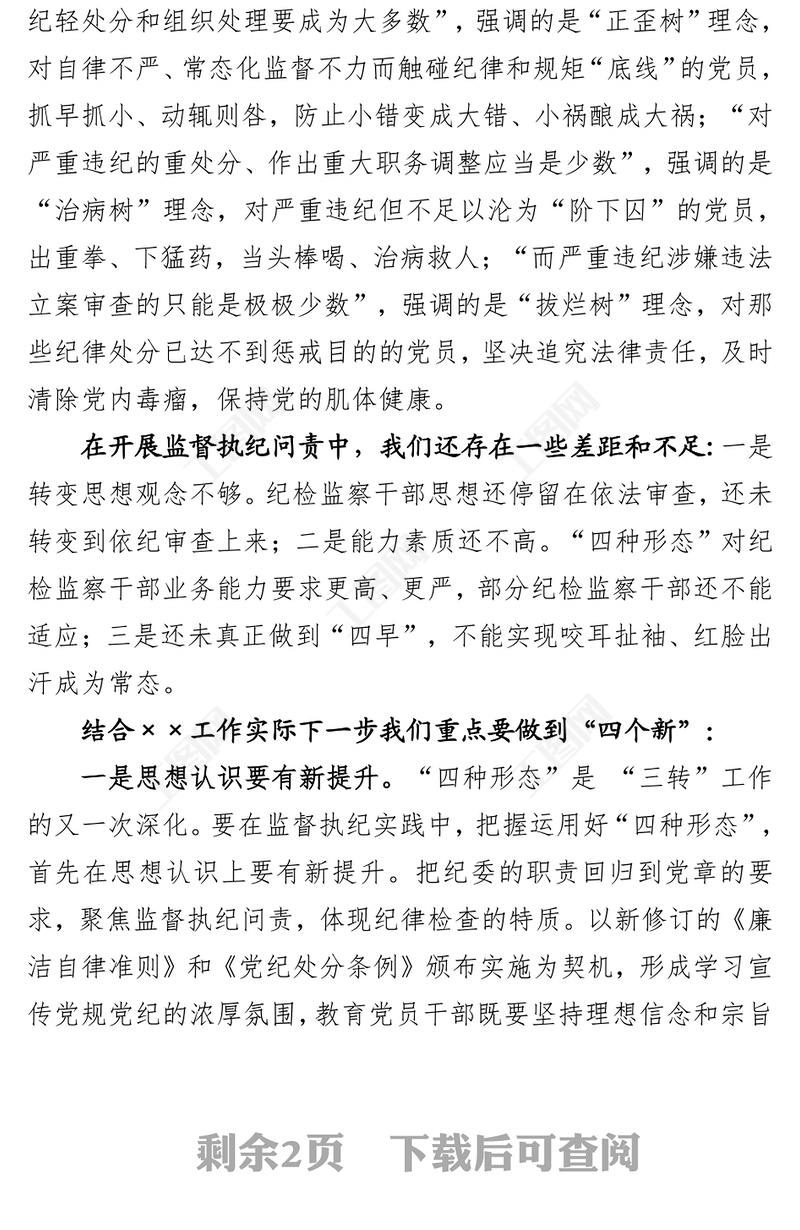 纪轻处分和组织处理要成为大多数”，强调的是“正歪树”理念，对自律不严、常态化监督不力而触碰纪律和规矩“底线”的党员，抓早抓小、动辄则咎，防止小错变成大错、小祸酿成大祸；“对严重违纪的重处分、作出重大职务调整应当是少数”，强调的是“治病树”理念，对严重违纪但不足以沦为“阶下囚”的党员，出重拳、下猛药，当头棒喝、治病救人；“而严重违纪涉嫌违法立案审查的只能是极极少数”，强调的是“拔烂树”理念，对那些纪律处分已达不到惩戒目的的党员，坚决追究法律责任，及时清除党内毒瘤，保持党的肌体健康。

在开展监督执纪问责中，我们还存在一些差距和不足：一是转变思想观念不够。纪检监察干部思想还停留在依法审查，还未转变到依纪审查上来；二是能力素质还不高。“四种形态”对纪检监察干部业务能力要求更高、更严，部分纪检监察干部还不能适应；三是还未真正做到“四早”，不能实现咬耳扯袖、红脸出汗成为常态。

结合××工作实际下一步我们重点要做到“四个新”：

一是思想认识要有新提升。“四种形态”是 “三转”工作的又一次深化。要在监督执纪实践中，把握运用好“四种形态”，首先在思想认识上要有新提升。把纪委的职责回归到党章的要求，聚焦监督执纪问责，体现纪律检查的特质。以新修订的《廉洁自律准则》和《党纪处分条例》颁布实施为契机，形成学习宣传党规党纪的浓厚氛围，教育党员干部既要坚持理想信念和宗旨

剩余2页 下载后可查阅